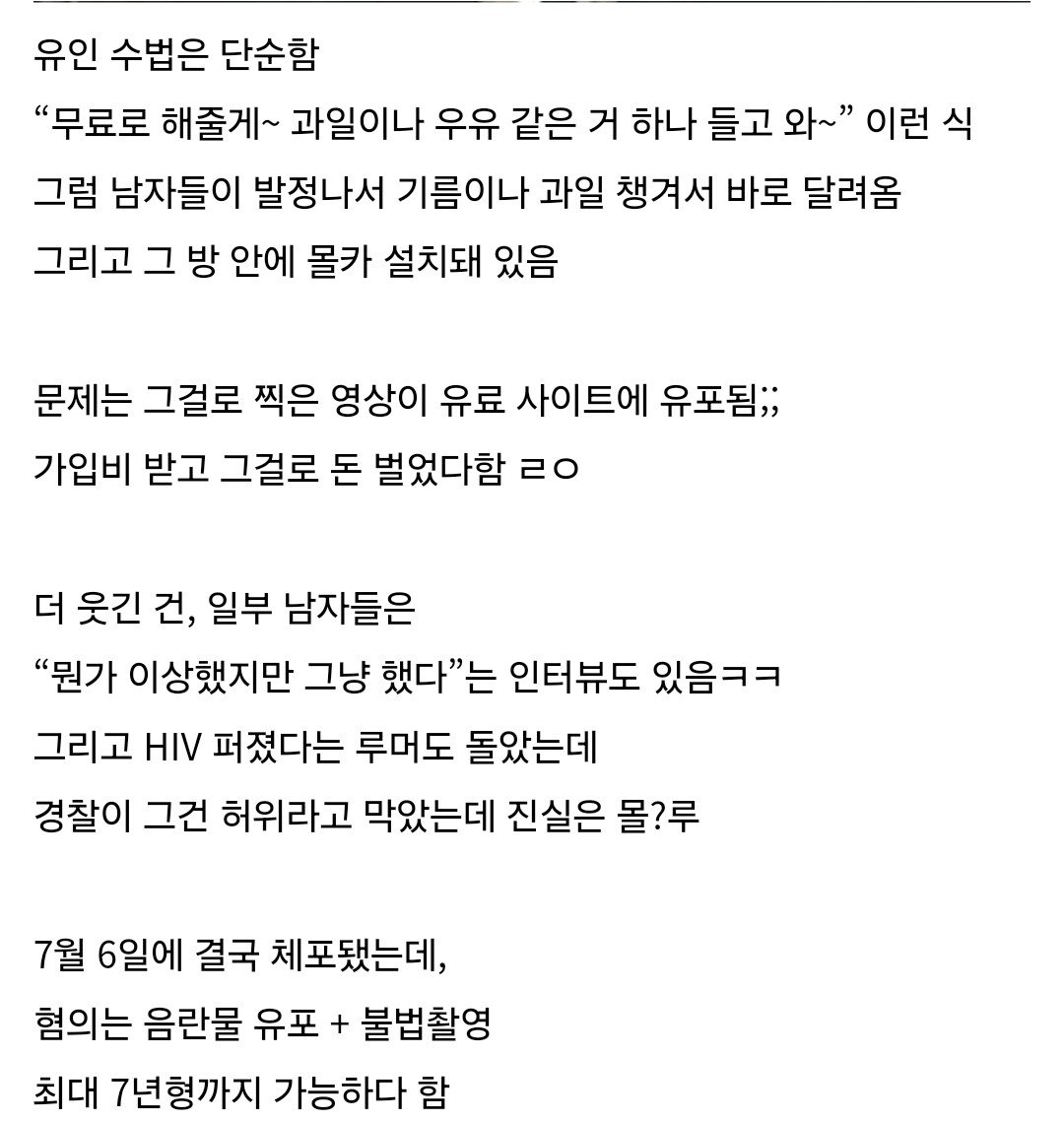 유인 수법은 단순함
“무료로 해줄게~ 과일이나 우유 같은 거 하나 들고 와~” 이런 식
그럼 남자들이 발정나서 기름이나 과일 챙겨서 바로 달려옴
그리고 그 방 안에 몰카 설치돼 있음

문제는 그걸로 찍은 영상이 유료 사이트에 유포됨;;
가입비 받고 그걸로 돈 벌었다함 ㄹㅇ

더 웃긴 건, 일부 남자들은
“뭔가 이상했지만 그냥 했다”는 인터뷰도 있음ㅋㅋ
그리고 HIV 퍼졌다는 루머도 돌았는데
경찰이 그건 허위라고 막았는데 진실은 몰?루

7월 6일에 결국 체포됐는데,
혐의는 음란물 유포 + 불법촬영
최대 7년형까지 가능하다 함